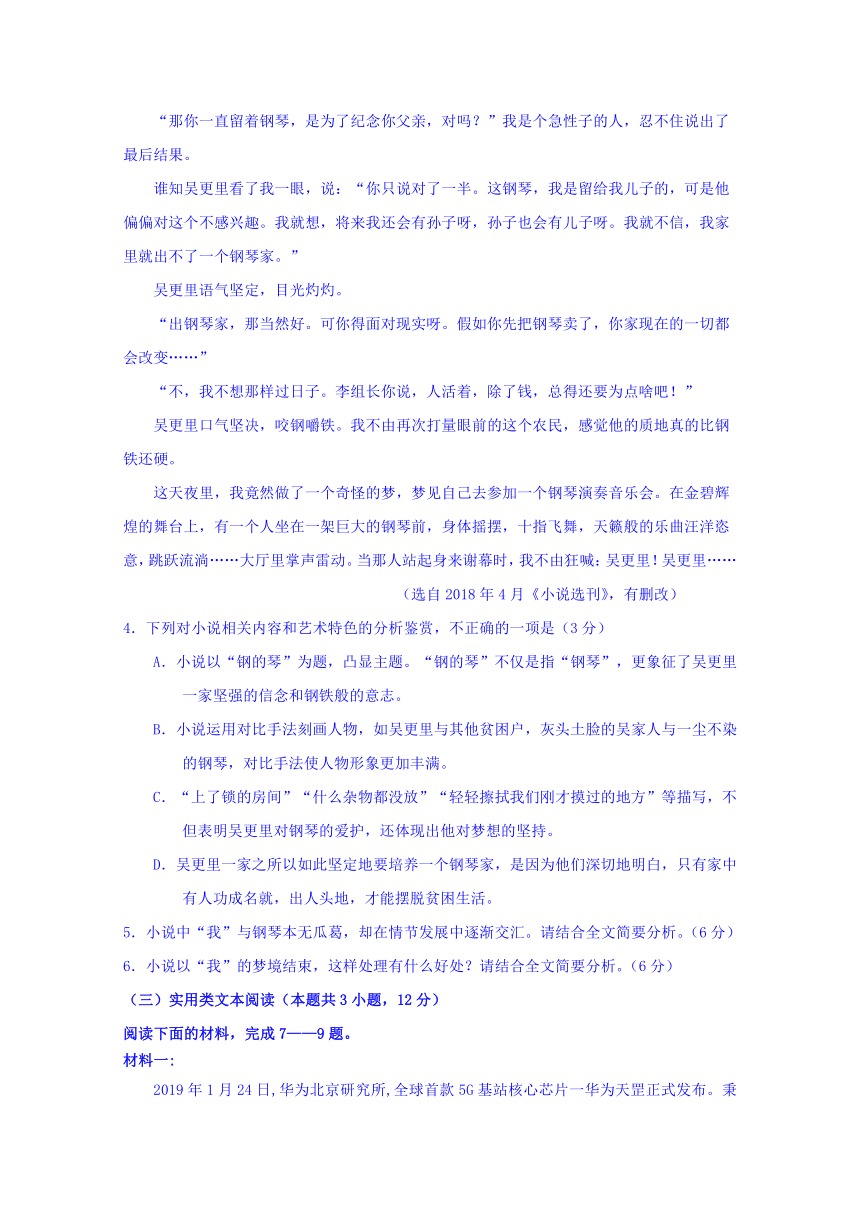 “那你一直留着钢琴，是为了纪念你父亲，对吗？”我是个急性子的人，忍不住说出了最后结果。

谁知吴更里看了我一眼，说：“你只说对了一半。这钢琴，我是留给我儿子的，可是他偏偏对这个不感兴趣。我就想，将来我还会有孙子呀，孙子也会有儿子呀。我就不信，我家里就出不了一个钢琴家。”

吴更里语气坚定，目光灼灼。

“出钢琴家，那当然好。可你得面对现实呀。假如你先把钢琴卖了，你家现在的一切都会改变……”

“不，我不想那样过日子。李组长你说，人活着，除了钱，总得还要为点啥吧！”

吴更里口气坚决，咬钢嚼铁。我不由再次打量眼前的这个农民，感觉他的质地真的比钢铁还硬。

这天夜里，我竟然做了一个奇怪的梦，梦见自己去参加一个钢琴演奏音乐会。在金碧辉煌的舞台上，有一个人坐在一架巨大的钢琴前，身体摇摆，十指飞舞，天籁般的乐曲汪洋恣意，跳跃流淌……大厅里掌声雷动。当那人站起身来谢幕时，我不由狂喊：吴更里！吴更里……

（选自 2018 年 4 月《小说选刊》，有删改）

4. 下列对小说相关内容和艺术特色的分析鉴赏，不正确的一项是（3 分）

A. 小说以“钢的琴”为题，凸显主题。“钢的琴”不仅是指“钢琴”，更象征了吴更里一家坚强的信念和钢铁般的意志。

B. 小说运用对比手法刻画人物，如吴更里与其他贫困户，灰头土脸的吴家人与一尘不染的钢琴，对比手法使人物形象更加丰满。

C. “上了锁的房间”“什么杂物都没放”“轻轻擦拭我们刚才摸过的地方”等描写，不但表明吴更里对钢琴的爱护，还体现出他对梦想的坚持。

D. 吴更里一家之所以如此坚定地要培养一个钢琴家，是因为他们深切地明白，只有家中有人功成名就，出人头地，才能摆脱贫困生活。

5. 小说中“我”与钢琴本无瓜葛，却在情节发展中逐渐交汇。请结合全文简要分析。（6 分）

6. 小说以“我”的梦境结束，这样处理有什么好处？请结合全文简要分析。（6 分）

（三）实用类文本阅读（本题共 3 小题，12 分）

阅读下面的材料，完成 7——9 题。

材料一：

2019 年 1 月 24 日，华为北京研究所，全球首款 5G 基站核心芯片一华为天罡正式发布。秉